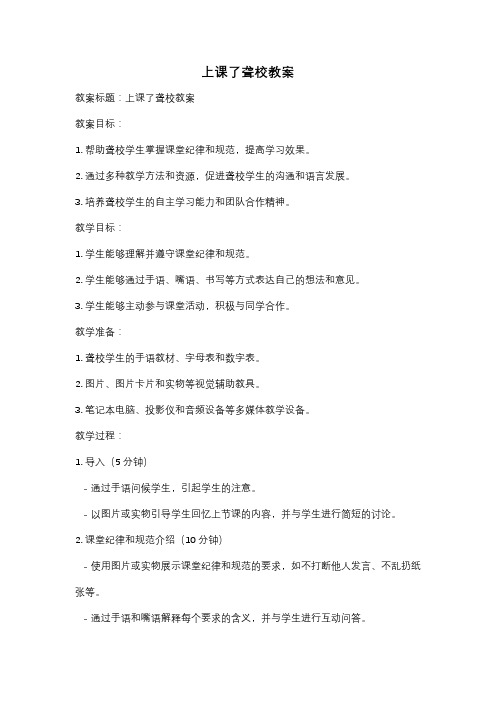 上课了聋校教案

教案标题：上课了聋校教案

教案目标：

1. 帮助聋校学生掌握课堂纪律和规范，提高学习效果。

2. 通过多种教学方法和资源，促进聋校学生的沟通和语言发展。

3. 培养聋校学生的自主学习能力和团队合作精神。

教学目标：

1. 学生能够理解并遵守课堂纪律和规范。

2. 学生能够通过手语、嘴语、书写等方式表达自己的想法和意见。

3. 学生能够主动参与课堂活动，积极与同学合作。

教学准备：

1. 聋校学生的手语教材、字母表和数字表。

2. 图片、图片卡片和实物等视觉辅助教具。

3. 笔记本电脑、投影仪和音频设备等多媒体教学设备。

教学过程：

1. 导入（5 分钟）

- 通过手语问候学生，引起学生的注意。

- 以图片或实物引导学生回忆上节课的内容，并与学生进行简短的讨论。

2. 课堂纪律和规范介绍（10 分钟）

- 使用图片或实物展示课堂纪律和规范的要求，如不打断他人发言、不乱扔纸张等。

- 通过手语和嘴语解释每个要求的含义，并与学生进行互动问答。